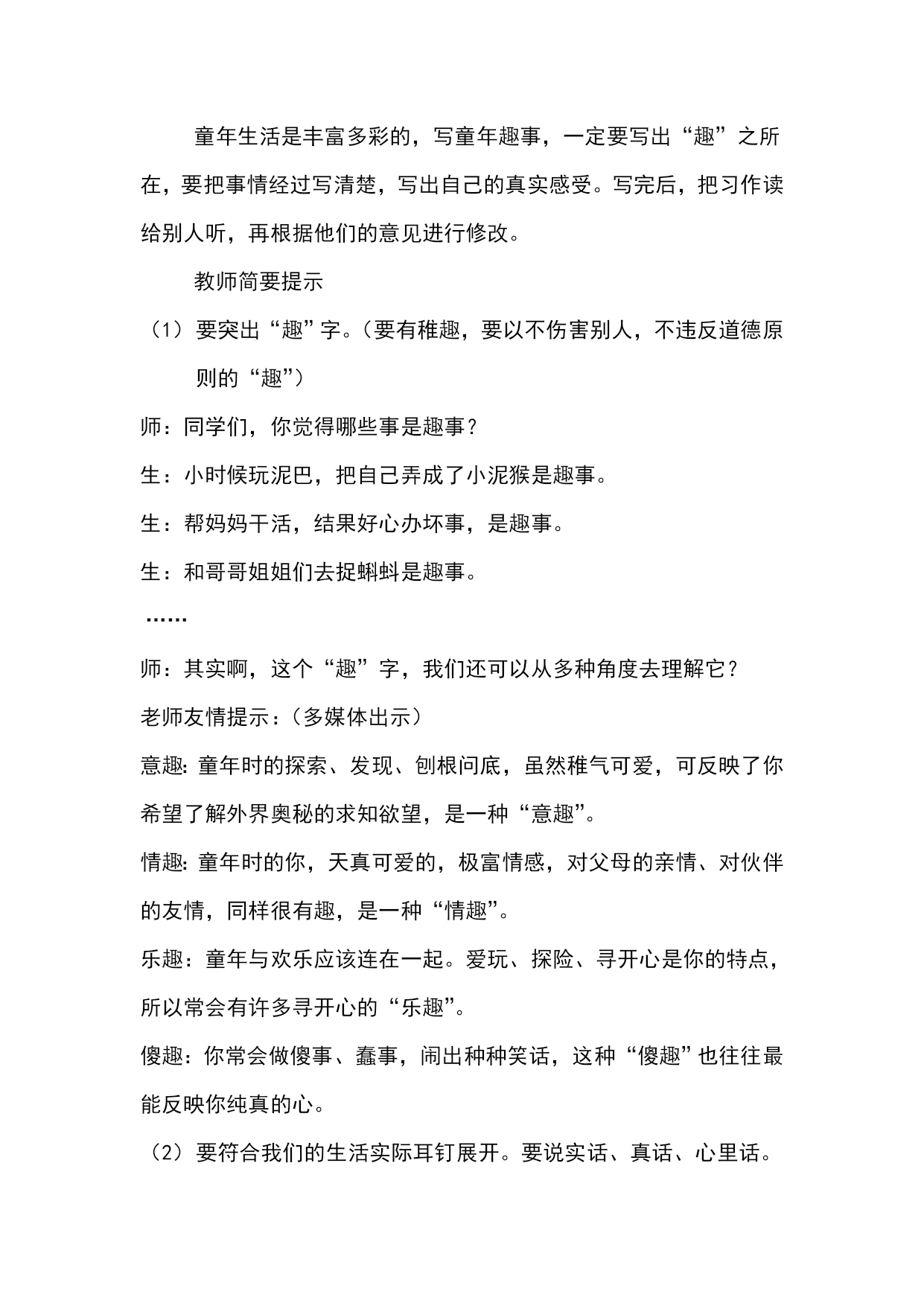 童年生活是丰富多彩的，写童年趣事，一定要写出“趣”之所在，要把事情经过写清楚，写出自己的真实感受。写完后，把习作读给别人听，再根据他们的意见进行修改。

教师简要提示

（1）要突出“趣”字。（要有稚趣，要以不伤害别人，不违反道德原则的“趣”）

师：同学们，你觉得哪些事是趣事？

生：小时候玩泥巴，把自己弄成了小泥猴是趣事。

生：帮妈妈干活，结果好心办坏事，是趣事。

生：和哥哥姐姐们去捉蝌蚪是趣事。

……

师：其实啊，这个“趣”字，我们还可以从多种角度去理解它？

老师友情提示：（多媒体出示）

意趣:童年时的探索、发现、刨根问底，虽然稚气可爱，可反映了你希望了解外界奥秘的求知欲望，是一种“意趣”。

情趣:童年时的你，天真可爱的，极富情感，对父母的亲情、对伙伴的友情，同样很有趣，是一种“情趣”。

乐趣：童年与欢乐应该连在一起。爱玩、探险、寻开心是你的特点，所以常会有许多寻开心的“乐趣”。

傻趣：你常会做傻事、蠢事，闹出种种笑话，这种“傻趣”也往往最能反映你纯真的心。

（2）要符合我们的生活实际耳钉展开。要说实话、真话、心里话。